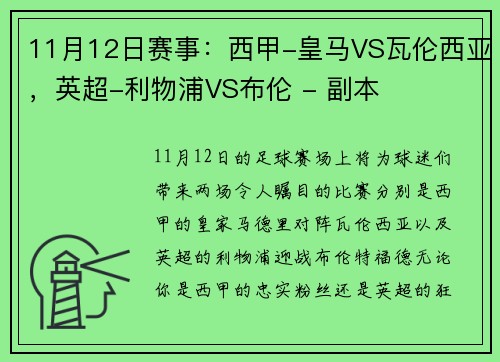 11月12日赛事：西甲-皇马VS瓦伦西亚，英超-利物浦VS布伦 - 副本

11月12日的足球赛场上将为球迷们带来两场令人瞩目的比赛分别是西甲的皇家马德里对阵瓦伦西亚以及英超的利物浦迎战布伦特福德无论你是西甲的忠实粉丝还是英超的狂